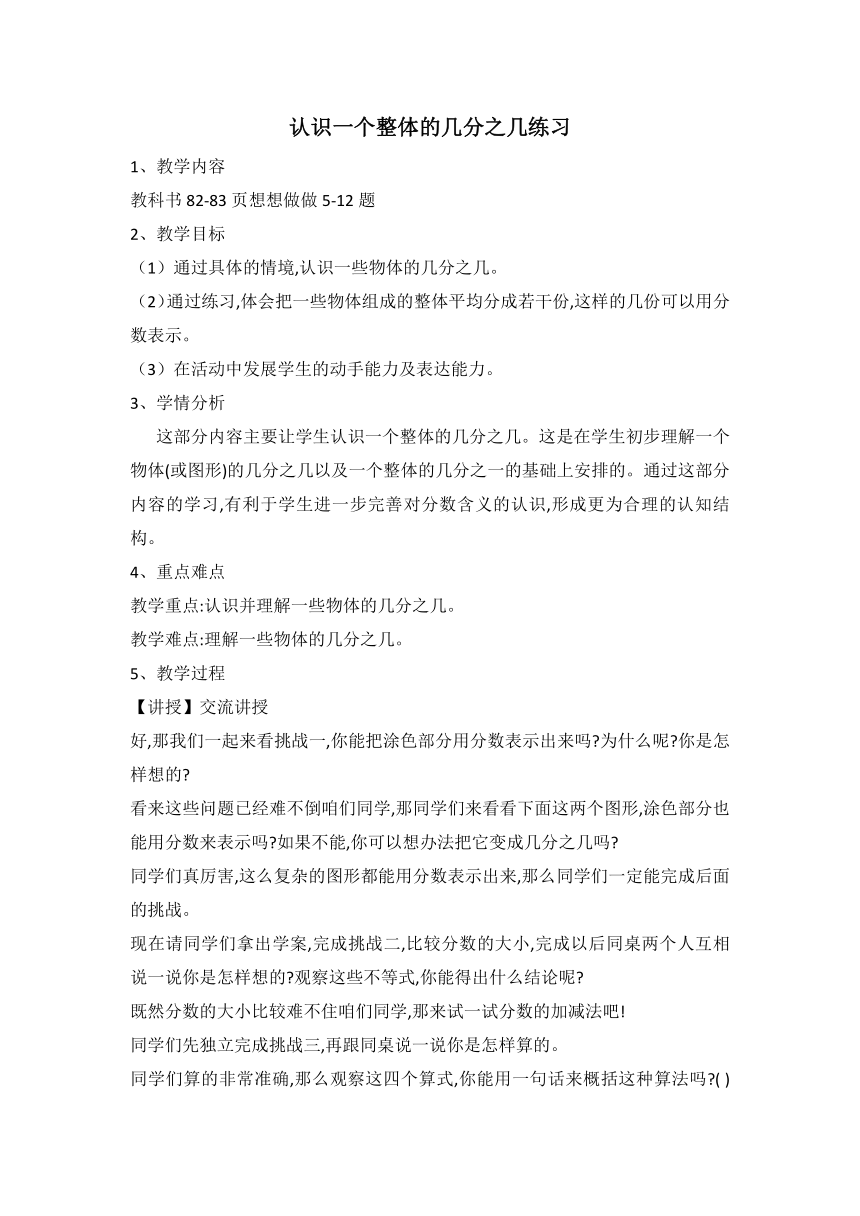 认识一个整体的几分之几练习

1、教学内容

教科书 82-83 页想想做做 5-12 题

2、教学目标

（1）通过具体的情境,认识一些物体的几分之几。

（2）通过练习,体会把一些物体组成的整体平均分成若干份,这样的几份可以用分数表示。

（3）在活动中发展学生的动手能力及表达能力。

3、学情分析

这部分内容主要让学生认识一个整体的几分之几。这是在学生初步理解一个物体(或图形)的几分之几以及一个整体的几分之一的基础上安排的。通过这部分内容的学习,有利于学生进一步完善对分数含义的认识,形成更为合理的认知结构。

4、重点难点

教学重点:认识并理解一些物体的几分之几。

教学难点:理解一些物体的几分之几。

5、教学过程

【讲授】交流讲授

好,那我们一起来看挑战一,你能把涂色部分用分数表示出来吗?为什么呢?你是怎样想的?

看来这些问题已经难不倒咱们同学,那同学们来看看下面这两个图形,涂色部分也能用分数来表示吗?如果不能,你可以想办法把它变成几分之几吗?

同学们真厉害,这么复杂的图形都能用分数表示出来,那么同学们一定能完成后面的挑战。

现在请同学们拿出学案,完成挑战二,比较分数的大小,完成以后同桌两个人互相说一说你是怎样想的?观察这些不等式,你能得出什么结论呢?

既然分数的大小比较难不住咱们同学,那来试一试分数的加减法吧!

同学们先独立完成挑战三,再跟同桌说一说你是怎样算的。

同学们算的非常准确,那么观察这四个算式,你能用一句话来概括这种算法吗?( )